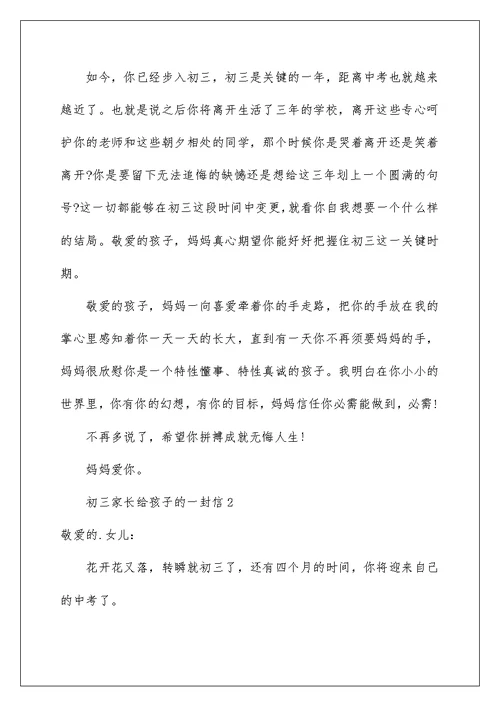 如今，你已经步入初三，初三是关键的一年，距离中考也就越来越近了。也就是说之后你将离开生活了三年的学校，离开这些专心呵护你的老师和这些朝夕相处的同学，那个时候你是哭着离开还是笑着离开?你是要留下无法追悔的缺憾还是想给这三年划上一个圆满的句号?这一切都能够在初三这段时间中变更，就看你自我想要一个什么样的结局。敬爱的孩子，妈妈真心期望你能好好把握住初三这一关键时期。

敬爱的孩子，妈妈一向喜爱牵着你的手走路，把你的手放在我的掌心里感知着你一天一天的长大，直到有一天你不再须要妈妈的手，妈妈很欣慰你是一个特性懂事、特性真诚的孩子。我明白在你小小的世界里，你有你的幻想，有你的目标，妈妈信任你必需能做到，必需!

不再多说了，希望你拼搏成就无悔人生!

妈妈爱你。

初三家长给孩子的一封信2

敬爱的.女儿：

花开花又落，转瞬就初三了，还有四个月的时间，你将迎来自己的中考了。